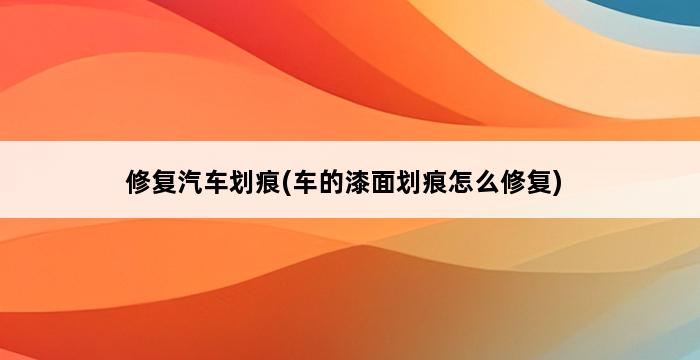 修复汽车划痕(车的漆面划痕怎么修复)